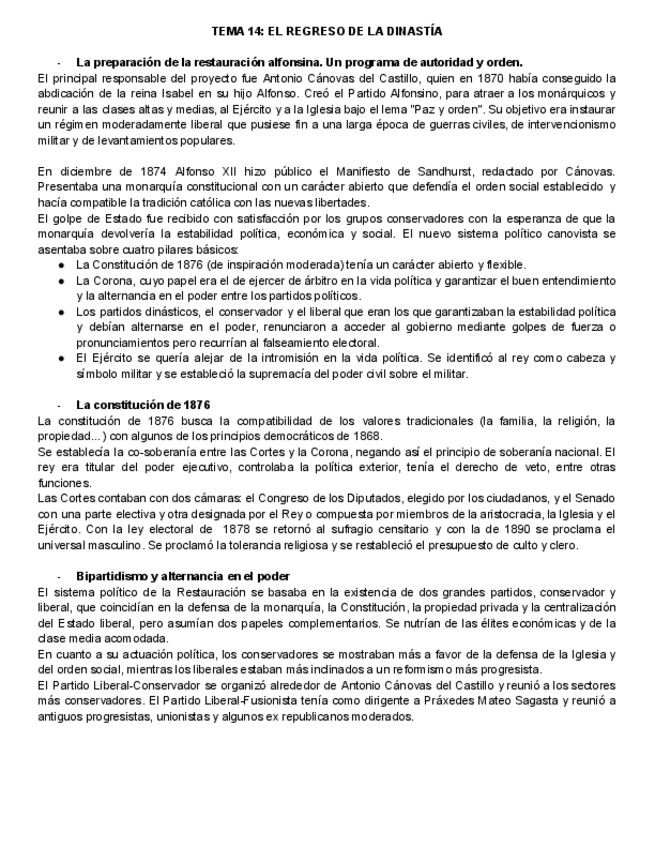 TEMA 14: EL REGRESO DE LA DINASTÍA

- La preparación de la restauración alfonsina. Un programa de autoridad y orden.
El principal responsable del proyecto fue Antonio Cánovas del Castillo, quien en 1870 había conseguido la abdicación de la reina Isabel en su hijo Alfonso. Creó el Partido Alfonsino, para atraer a los monárquicos y reunir a las clases altas y medias, al Ejército y a la Iglesia bajo el lema "Paz y orden". Su objetivo era instaurar un régimen moderadamente liberal que pusiese fin a una larga época de guerras civiles, de intervencionismo militar y de levantamientos populares.

En diciembre de 1874 Alfonso XII hizo público el Manifiesto de Sandhurst, redactado por Cánovas. Presentaba una monarquía constitucional con un carácter abierto que defendía el orden social establecido y hacía compatible la tradición católica con las nuevas libertades.
El golpe de Estado fue recibido con satisfacción por los grupos conservadores con la esperanza de que la monarquía devolvería la estabilidad política, económica y social. El nuevo sistema político canovista se asentaba sobre cuatro pilares básicos:
● La Constitución de 1876 (de inspiración moderada) tenía un carácter abierto y flexible.
● La Corona, cuyo papel era el de ejercer de árbitro en la vida política y garantizar el buen entendimiento y la alternancia en el poder entre los partidos políticos.
● Los partidos dinásticos, el conservador y el liberal que eran los que garantizaban la estabilidad política y debían alternarse en el poder, renunciaron a acceder al gobierno mediante golpes de fuerza o pronunciamientos pero recurrían al falseamiento electoral.
● El Ejército se quería alejar de la intromisión en la vida política. Se identificó al rey como cabeza y símbolo militar y se estableció la supremacía del poder civil sobre el militar.

- La constitución de 1876
La constitución de 1876 busca la compatibilidad de los valores tradicionales (la familia, la religión, la propiedad...) con algunos de los principios democráticos de 1868.
Se establecía la co-soberanía entre las Cortes y la Corona, negando así el principio de soberanía nacional. El rey era titular del poder ejecutivo, controlaba la política exterior, tenía el derecho de veto, entre otras funciones.
Las Cortes contaban con dos cámaras: el Congreso de los Diputados, elegido por los ciudadanos, y el Senado con una parte electiva y otra designada por el Rey o compuesta por miembros de la aristocracia, la Iglesia y el Ejército. Con la ley electoral de 1878 se retornó al sufragio censitario y con la de 1890 se proclama el universal masculino. Se proclamó la tolerancia religiosa y se restableció el presupuesto de culto y clero.

- Bipartidismo y alternancia en el poder
El sistema político de la Restauración se basaba en la existencia de dos grandes partidos, conservador y liberal, que coincidían en la defensa de la monarquía, la Constitución, la propiedad privada y la centralización del Estado liberal, pero asumían dos papeles complementarios. Se nutrían de las élites económicas y de la clase media acomodada.
En cuanto a su actuación política, los conservadores se mostraban más a favor de la defensa de la Iglesia y del orden social, mientras los liberales estaban más inclinados a un reformismo más progresista.
El Partido Liberal-Conservador se organizó alrededor de Antonio Cánovas del Castillo y reunió a los sectores más conservadores. El Partido Liberal-Fusionista tenía como dirigente a Práxedes Mateo Sagasta y reunió a antiguos progresistas, unionistas y algunos ex republicanos moderados.